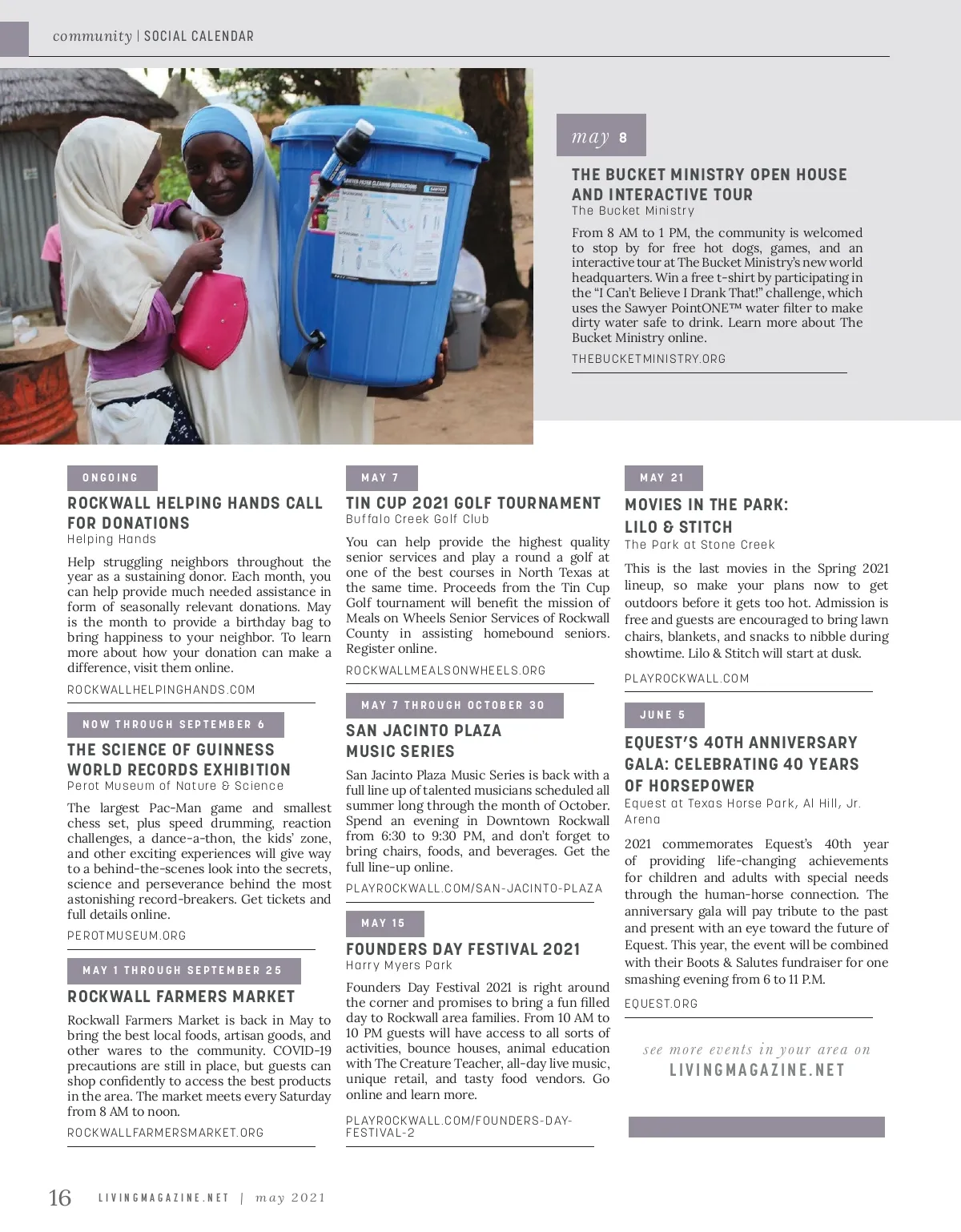 community | SOCIAL CALENDAR

may 8

THE BUCKET MINISTRY OPEN HOUSE AND INTERACTIVE TOUR
The Bucket Ministry

From 8 AM to 1 PM, the community is welcomed to stop by for free hot dogs, games, and an interactive tour at The Bucket Ministry's new world headquarters. Win a free t-shirt by participating in the "I Can't Believe I Drank That!" challenge, which uses the Sawyer PointONE™ water filter to make dirty water safe to drink. Learn more about The Bucket Ministry online.

THEBUCKETMINISTRY.ORG

ONGOING

ROCKWALL HELPING HANDS CALL FOR DONATIONS
Helping Hands

Help struggling neighbors throughout the year as a sustaining donor. Each month, you can help provide much needed assistance in form of seasonally relevant donations. May is the month to provide a birthday bag to bring happiness to your neighbor. To learn more about how your donation can make a difference, visit them online.

ROCKWALLHELPINGHANDS.COM

NOW THROUGH SEPTEMBER 6

THE SCIENCE OF GUINNESS WORLD RECORDS EXHIBITION
Perot Museum of Nature & Science

The largest Pac-Man game and smallest chess set, plus speed drumming, reaction challenges, a dance-a-thon, the kids' zone, and other exciting experiences will give way to a behind-the-scenes look into the secrets, science and perseverance behind the most astonishing record-breakers. Get tickets and full details online.

PEROTMUSEUM.ORG

MAY 1 THROUGH SEPTEMBER 25

ROCKWALL FARMERS MARKET

Rockwall Farmers Market is back in May to bring the best local foods, artisan goods, and other wares to the community. COVID-19 precautions are still in place, but guests can shop confidently to access the best products in the area. The market meets every Saturday from 8 AM to noon.

ROCKWALLFARMERSMARKET.ORG

MAY 7

TIN CUP 2021 GOLF TOURNAMENT
Buffalo Creek Golf Club

You can help provide the highest quality senior services and play a round a golf at one of the best courses in North Texas at the same time. Proceeds from the Tin Cup Golf tournament will benefit the mission of Meals on Wheels Senior Services of Rockwall County in assisting homebound seniors. Register online.

ROCKWALLMEALSONWHEELS.ORG

MAY 7 THROUGH OCTOBER 30

SAN JACINTO PLAZA MUSIC SERIES

San Jacinto Plaza Music Series is back with a full line up of talented musicians scheduled all summer long through the month of October. Spend an evening in Downtown Rockwall from 6:30 to 9:30 PM, and don't forget to bring chairs, foods, and beverages. Get the full line-up online.

PLAYROCKWALL.COM/SAN-JACINTO-PLAZA

MAY 15

FOUNDERS DAY FESTIVAL 2021
Harry Myers Park

Founders Day Festival 2021 is right around the corner and promises to bring a fun filled day to Rockwall area families. From 10 AM to 10 PM guests will have access to all sorts of activities, bounce houses, animal education with The Creature Teacher, all-day live music, unique retail, and tasty food vendors. Go online and learn more.

PLAYROCKWALL.COM/FOUNDERS-DAY-FESTIVAL-2

MAY 21

MOVIES IN THE PARK: LILO & STITCH
The Park at Stone Creek

This is the last movies in the Spring 2021 lineup, so make your plans now to get outdoors before it gets too hot. Admission is free and guests are encouraged to bring lawn chairs, blankets, and snacks to nibble during showtime. Lilo & Stitch will start at dusk.

PLAYROCKWALL.COM

JUNE 5

EQUEST'S 40TH ANNIVERSARY GALA: CELEBRATING 40 YEARS OF HORSEPOWER
Equest at Texas Horse Park, Al Hill, Jr. Arena

2021 commemorates Equest's 40th year of providing life-changing achievements for children and adults with special needs through the human-horse connection. The anniversary gala will pay tribute to the past and present with an eye toward the future of Equest. This year, the event will be combined with their Boots & Salutes fundraiser for one smashing evening from 6 to 11 P.M.

EQUEST.ORG

see more events in your area on
LIVINGMAGAZINE.NET

16 LIVINGMAGAZINE.NET | may 2021